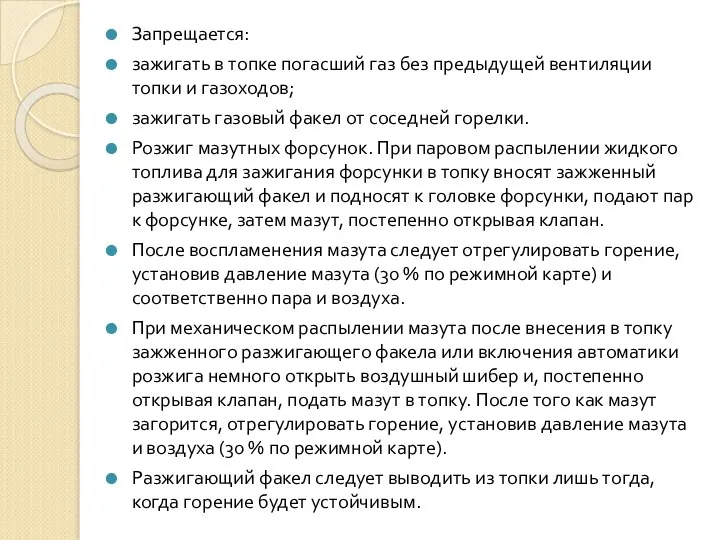 Запрещается:

зажигать в топке погасший газ без предыдущей вентиляции топки и газоходов;

зажигать газовый факел от соседней горелки.

Розжиг мазутных форсунок. При паровом распылении жидкого топлива для зажигания форсунки в топку вносят зажженный разжигающий факел и подносят к головке форсунки, подают пар к форсунке, затем мазут, постепенно открывая клапан.

После воспламенения мазута следует отрегулировать горение, установив давление мазута (30 % по режимной карте) и соответственно пара и воздуха.

При механическом распылении мазута после внесения в топку зажженного разжигающего факела или включения автоматики розжига немного открыть воздушный шибер и, постепенно открывая клапан, подать мазут в топку. После того как мазут загорится, отрегулировать горение, установив давление мазута и воздуха (30 % по режимной карте).

Разжигающий факел следует выводить из топки лишь тогда, когда горение будет устойчивым.